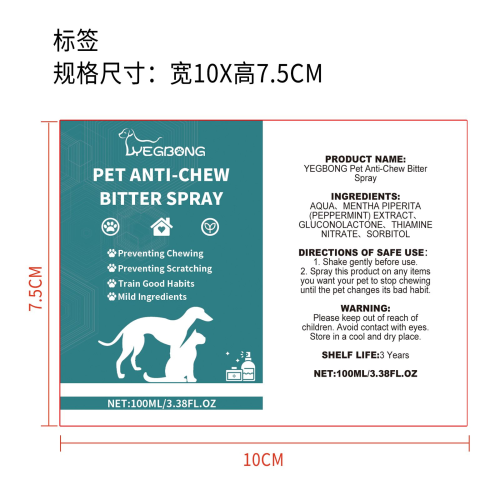 标签
规格尺寸：宽10X高7.5CM

7.5CM

YEGBONG

PET ANTI-CHEW BITTER SPRAY

Preventing Chewing
Preventing Scratching
Train Good Habits
Mild Ingredients

NET:100ML/3.38FL.OZ

PRODUCT NAME:
YEGBONG Pet Anti-Chew Bitter Spray

INGREDIENTS:
AQUA、MENTHA PIPERITA (PEPPERMINT) EXTRACT、GLUCONOLACTONE、THIAMINE NITRATE、SORBITOL

DIRECTIONS OF SAFE USE:
1. Shake gently before use.
2. Spray this product on any items you want your pet to stop chewing until the pet changes its bad habit.

WARNING:
Please keep out of reach of children. Avoid contact with eyes. Store in a cool and dry place.

SHELF LIFE:3 Years

NET:100ML/3.38FL.OZ

10CM